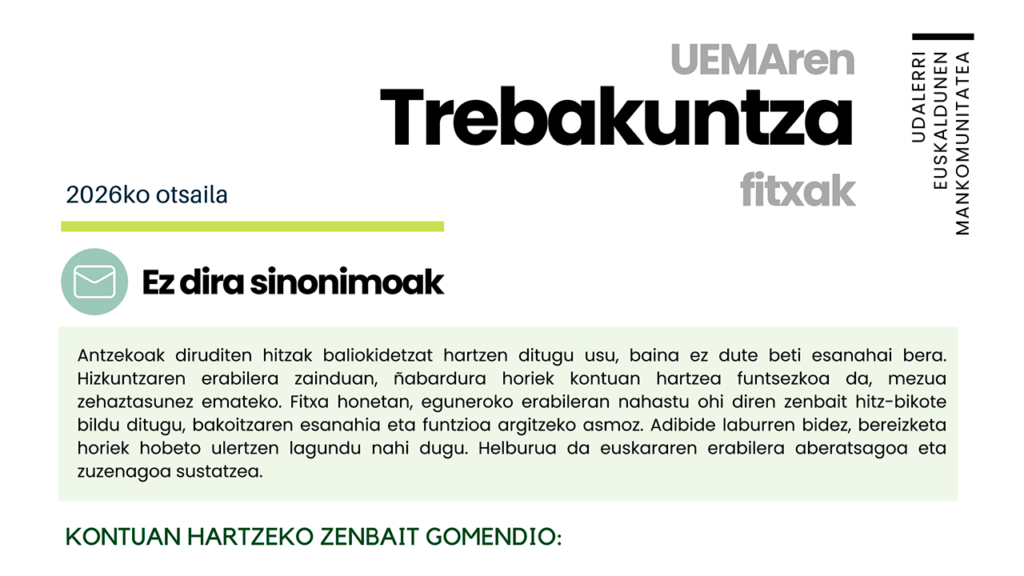 UEMAren
Trebakuntza
fitxak

UDALERRI
EUSKALDUNEN
MANKOMUNITATEA

2026ko otsaila

Ez dira sinonimoak

Antzekoak diruditen hitzak baliokidetzat hartzen ditugu usu, baina ez dute beti esanahai bera. Hizkuntzaren erabilera zainduan, ñabardura horiek kontuan hartzea funtsezkoa da, mezua zehaztasunez emateko. Fitxa honetan, eguneroko erabileran nahastu ohi diren zenbait hitz-bikote bildu ditugu, bakoitzaren esanahia eta funtzioa argitzeko asmoz. Adibide laburren bidez, bereizketa horiek hobeto ulertzen lagundu nahi dugu. Helburua da euskararen erabilera aberatsagoa eta zuzenagoa sustatzea.

KONTUAN HARTZEKO ZENBAIT GOMENDIO: